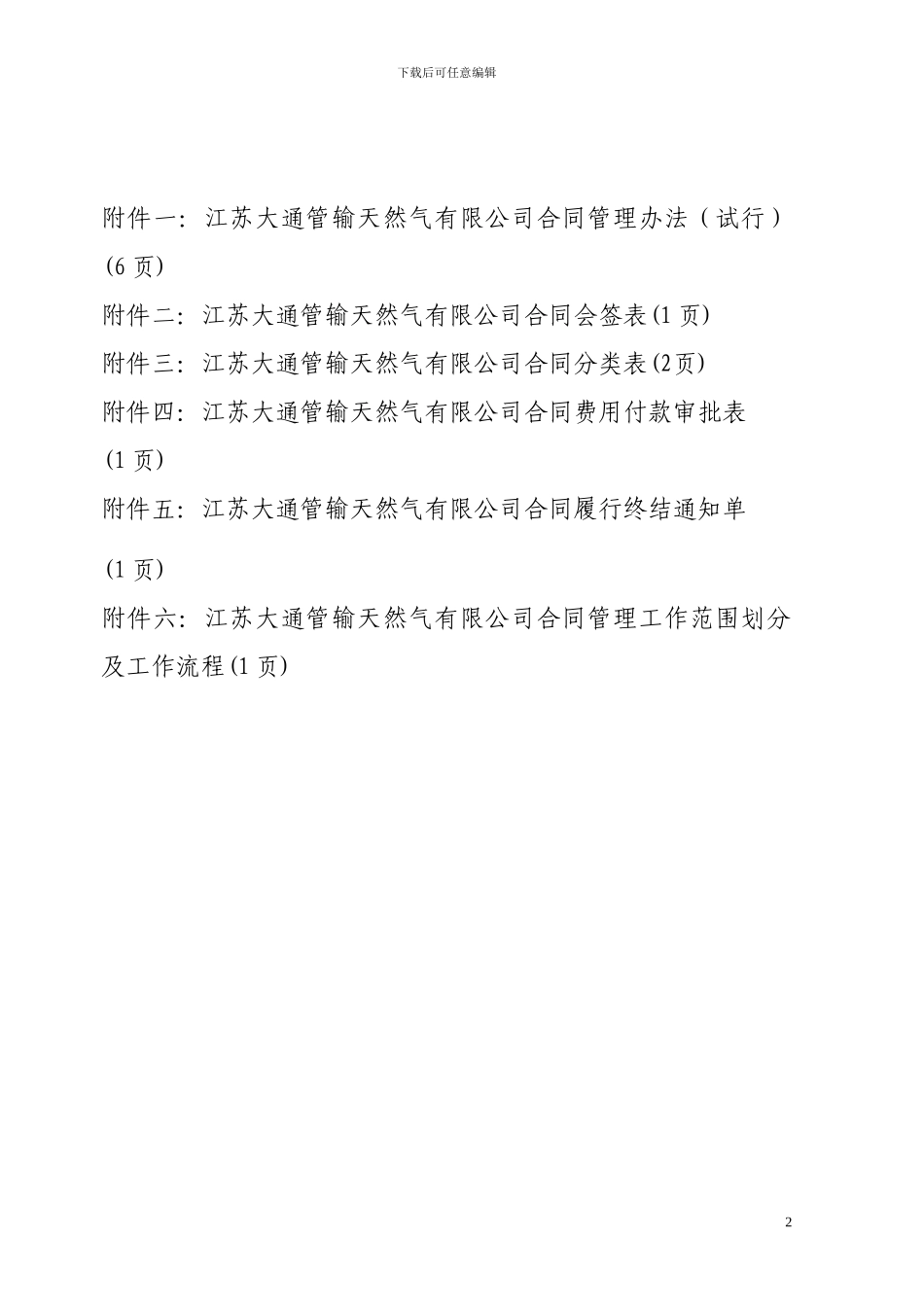 下载后可任意编辑

附件一：江苏大通管输天然气有限公司合同管理办法（试行）(6 页)

附件二：江苏大通管输天然气有限公司合同会签表(1 页)

附件三：江苏大通管输天然气有限公司合同分类表(2页)

附件四：江苏大通管输天然气有限公司合同费用付款审批表(1 页)

附件五：江苏大通管输天然气有限公司合同履行终结通知单

(1 页)

附件六：江苏大通管输天然气有限公司合同管理工作范围划分及工作流程(1 页)

2